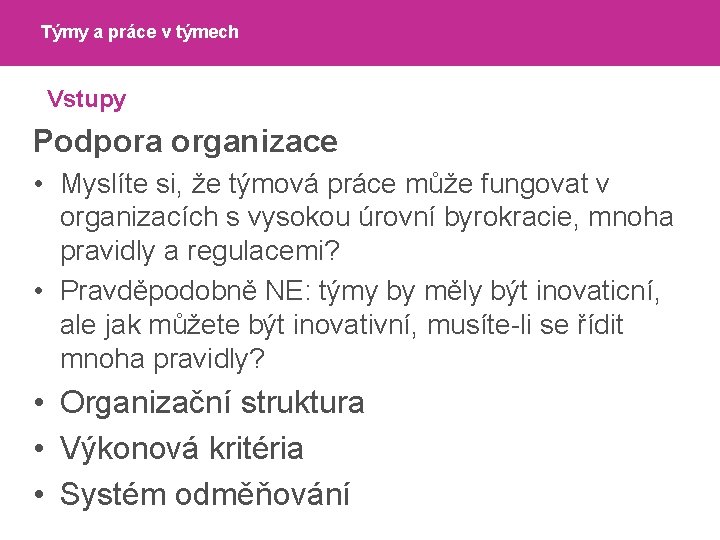 Týmy a práce v týmech

Vstupy

Podpora organizace

• Myslíte si, že týmová práce může fungovat v organizacích s vysokou úrovní byrokracie, mnoha pravidly a regulacemi?
• Pravděpodobně NE: týmy by měly být inovaticní, ale jak můžete být inovativní, musíte-li se řídit mnoha pravidly?
• Organizační struktura
• Výkonová kritéria
• Systém odměňování